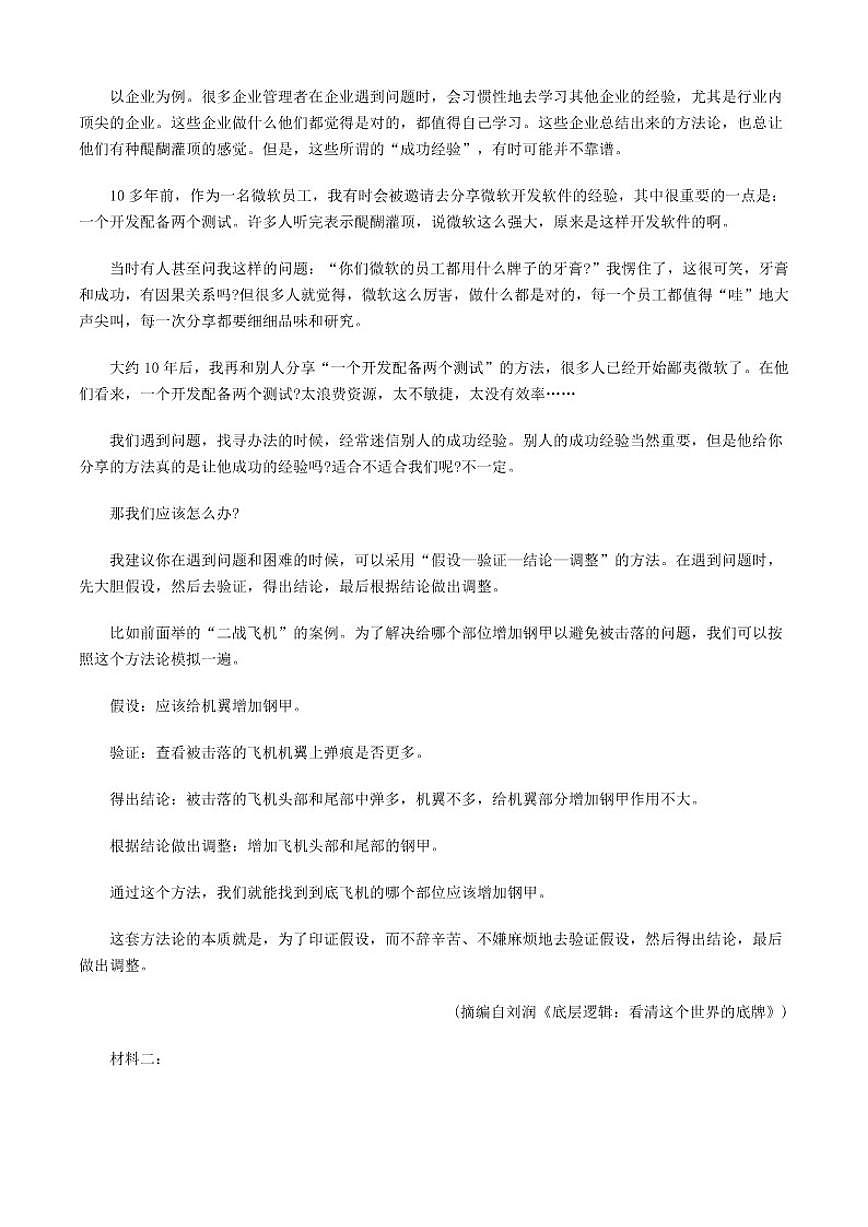 以企业为例。很多企业管理者在企业遇到问题时，会习惯性地去学习其他企业的经验，尤其是行业内顶尖的企业。这些企业做什么他们都觉得是对的，都值得自己学习。这些企业总结出来的方法论，也总让他们有种醍醐灌顶的感觉。但是，这些所谓的“成功经验”，有时可能并不靠谱。

10多年前，作为一名微软员工，我有时会被邀请去分享微软开发软件的经验，其中很重要的一点是：一个开发配备两个测试。许多人听完表示醍醐灌顶，说微软这么强大，原来是这样开发软件的啊。

当时有人甚至问我这样的问题：“你们微软的员工都用什么牌子的牙膏?”我愣住了，这很可笑，牙膏和成功，有因果关系吗?但很多人就觉得，微软这么厉害，做什么都是对的，每一个员工都值得“哇”地大声尖叫，每一次分享都要细细品味和研究。

大约10年后，我再和别人分享“一个开发配备两个测试”的方法，很多人已经开始鄙夷微软了。在他们看来，一个开发配备两个测试?太浪费资源，太不敏捷，太没有效率……

我们遇到问题，找寻办法的时候，经常迷信别人的成功经验。别人的成功经验当然重要，但是他给你分享的方法真的是让他成功的经验吗?适合不适合我们呢?不一定。

那我们应该怎么办?

我建议你在遇到问题和困难的时候，可以采用“假设—验证—结论—调整”的方法。在遇到问题时，先大胆假设，然后去验证，得出结论，最后根据结论做出调整。

比如前面举的“二战飞机”的案例。为了解决给哪个部位增加钢甲以避免被击落的问题，我们可以按照这个方法论模拟一遍。

假设：应该给机翼增加钢甲。

验证：查看被击落的飞机机翼上弹痕是否更多。

得出结论：被击落的飞机头部和尾部中弹多，机翼不多，给机翼部分增加钢甲作用不大。

根据结论做出调整：增加飞机头部和尾部的钢甲。

通过这个方法，我们就能找到到底飞机的哪个部位应该增加钢甲。

这套方法论的本质就是，为了印证假设，而不辞辛苦、不嫌麻烦地去验证假设，然后得出结论，最后做出调整。

（摘编自刘润《底层逻辑：看清这个世界的底牌》）

材料二：